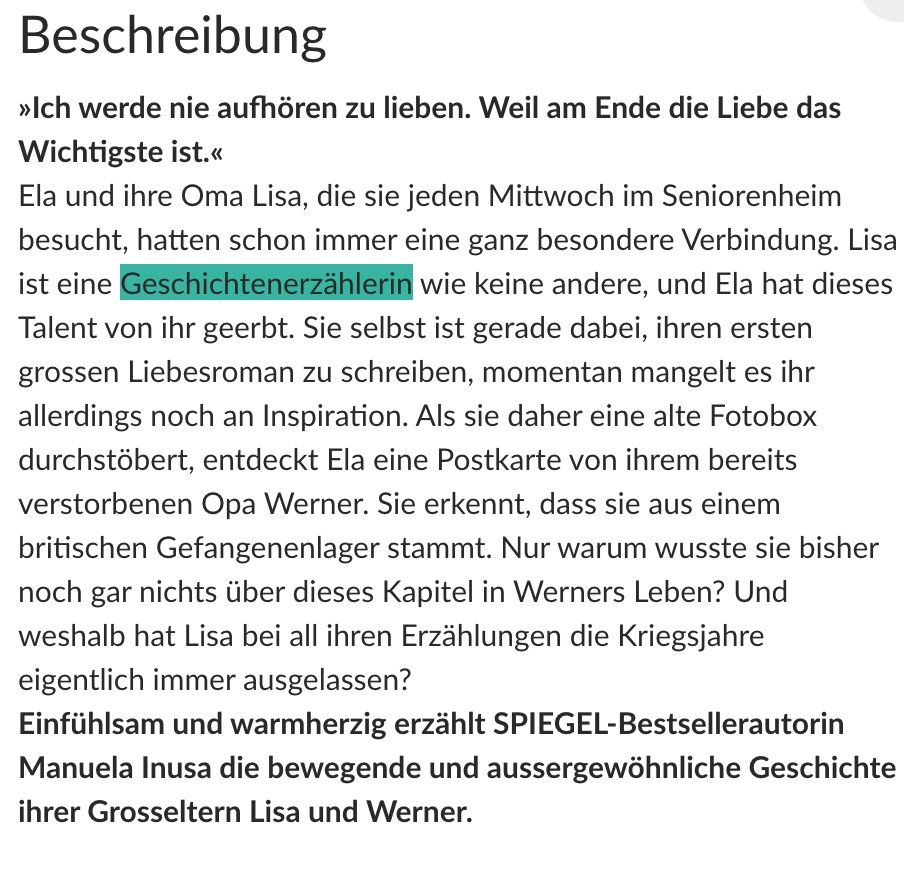 Beschreibung

»Ich werde nie aufhören zu lieben. Weil am Ende die Liebe das Wichtigste ist.«

Ela und ihre Oma Lisa, die sie jeden Mittwoch im Seniorenheim besucht, hatten schon immer eine ganz besondere Verbindung. Lisa ist eine Geschichtenerzählerin wie keine andere, und Ela hat dieses Talent von ihr geerbt. Sie selbst ist gerade dabei, ihren ersten grossen Liebesroman zu schreiben, momentan mangelt es ihr allerdings noch an Inspiration. Als sie daher eine alte Fotobox durchstöbert, entdeckt Ela eine Postkarte von ihrem bereits verstorbenen Opa Werner. Sie erkennt, dass sie aus einem britischen Gefangenenlager stammt. Nur warum wusste sie bisher noch gar nichts über dieses Kapitel in Werners Leben? Und weshalb hat Lisa bei all ihren Erzählungen die Kriegsjahre eigentlich immer ausgelassen?

Einfühlsam und warmherzig erzählt SPIEGEL-Bestsellerautorin Manuela Inusa die bewegende und aussergewöhnliche Geschichte ihrer Grosseltern Lisa und Werner.